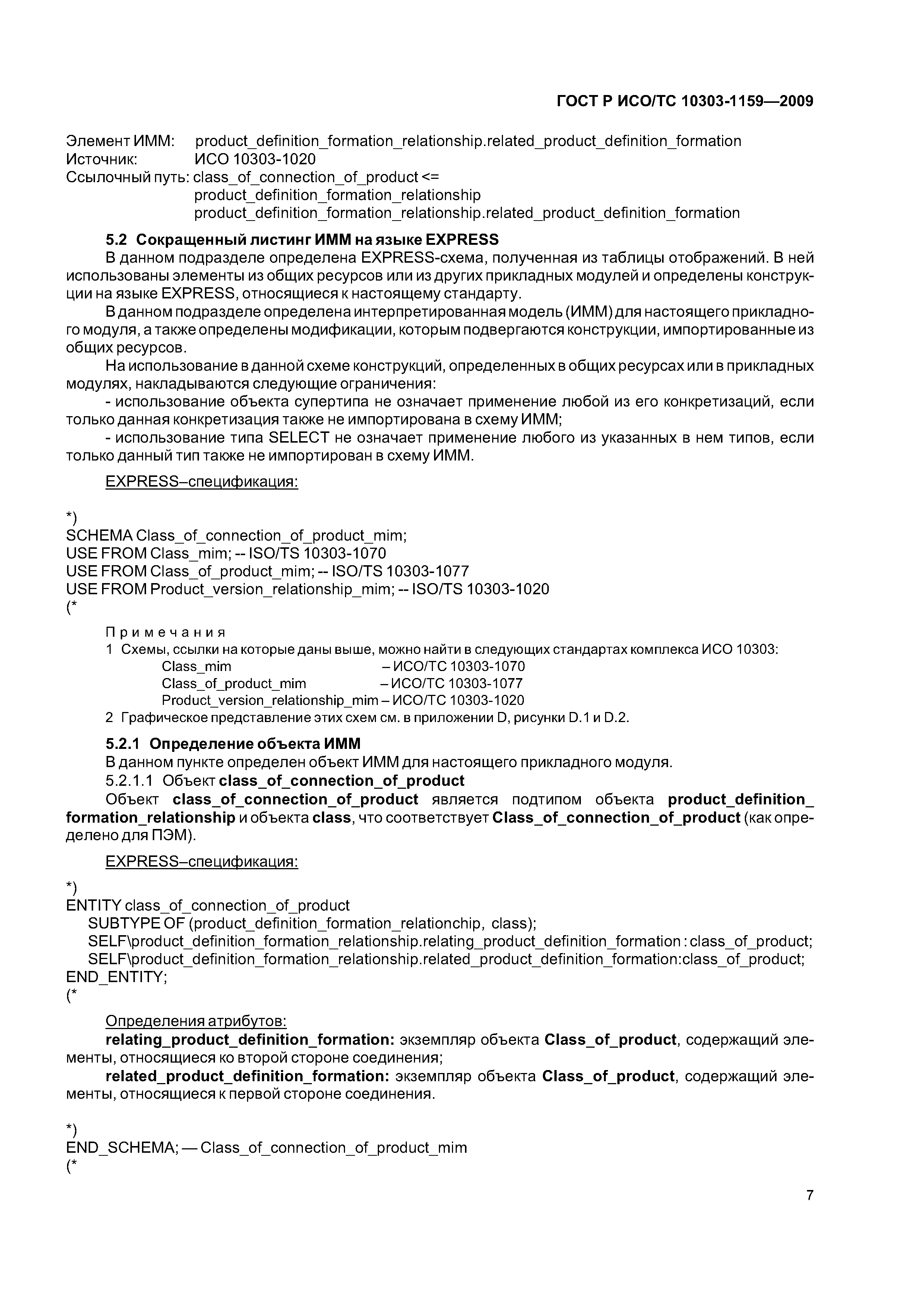 ГОСТ Р ИСО/ТС 10303-1159—2009

Элемент ИММ: product_definition_formation_relationship.related_product_definition_formation
Источник: ИСО 10303-1020
Ссылочный путь: class_of_connection_of_product <=
product_definition_formation_relationship
product_definition_formation_relationship.related_product_definition_formation

5.2 Сокращенный листинг ИММ на языке EXPRESS

В данном подразделе определена EXPRESS-схема, полученная из таблицы отображений. В ней использованы элементы из общих ресурсов или из других прикладных модулей и определены конструкции на языке EXPRESS, относящиеся к настоящему стандарту.

В данном подразделе определена интерпретированная модель (ИММ) для настоящего прикладного модуля, а также определены модификации, которым подвергаются конструкции, импортированные из общих ресурсов.

На использование в данной схеме конструкций, определенных в общих ресурсах или в прикладных модулях, накладываются следующие ограничения:

- использование объекта супертипа не означает применение любой из его конкретизаций, если только данная конкретизация также не импортирована в схему ИММ;

- использование типа SELECT не означает применение любого из указанных в нем типов, если только данный тип также не импортирован в схему ИММ.

EXPRESS–спецификация:

*)
SCHEMA Class_of_connection_of_product_mim;
USE FROM Class_mim; -- ISO/TS 10303-1070
USE FROM Class_of_product_mim; -- ISO/TS 10303-1077
USE FROM Product_version_relationship_mim; -- ISO/TS 10303-1020
(*

Примечания
1 Схемы, ссылки на которые даны выше, можно найти в следующих стандартах комплекса ИСО 10303:
Class_mim – ИСО/ТС 10303-1070
Class_of_product_mim – ИСО/ТС 10303-1077
Product_version_relationship_mim – ИСО/ТС 10303-1020
2 Графическое представление этих схем см. в приложении D, рисунки D.1 и D.2.

5.2.1 Определение объекта ИММ

В данном пункте определен объект ИММ для настоящего прикладного модуля.

5.2.1.1 Объект class_of_connection_of_product

Объект class_of_connection_of_product является подтипом объекта product_definition_formation_relationship и объекта class, что соответствует Class_of_connection_of_product (как определено для ПЭМ).

EXPRESS–спецификация:

*)
ENTITY class_of_connection_of_product
SUBTYPE OF (product_definition_formation_relationchip, class);
SELF\product_definition_formation_relationship.relating_product_definition_formation : class_of_product;
SELF\product_definition_formation_relationship.related_product_definition_formation:class_of_product;
END_ENTITY;
(*

Определения атрибутов:

relating_product_definition_formation: экземпляр объекта Class_of_product, содержащий элементы, относящиеся ко второй стороне соединения;

related_product_definition_formation: экземпляр объекта Class_of_product, содержащий элементы, относящиеся к первой стороне соединения.

*)
END_SCHEMA; — Class_of_connection_of_product_mim
(*

7